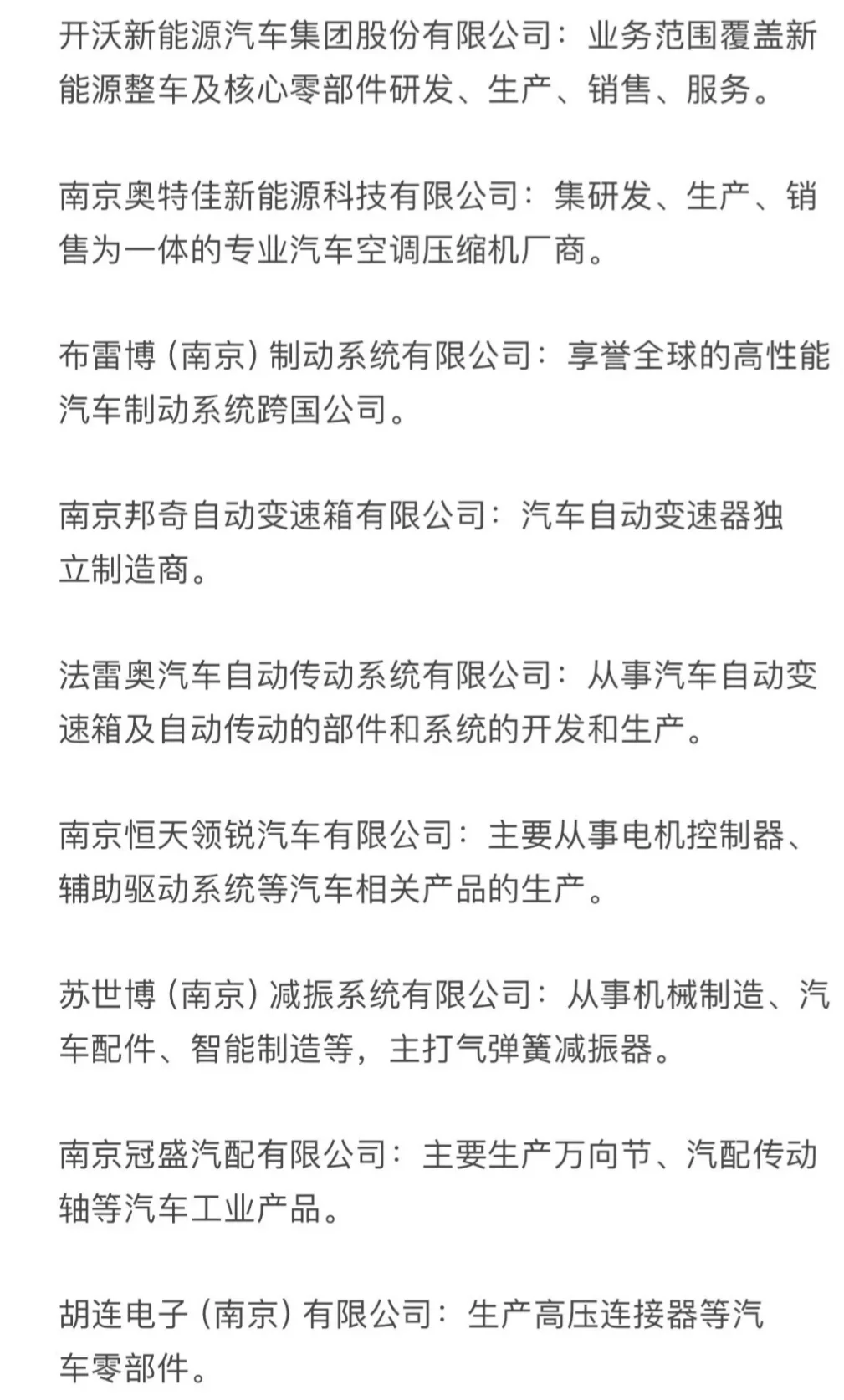 开沃新能源汽车集团股份有限公司：业务范围覆盖新能源整车及核心零部件研发、生产、销售、服务。

南京奥特佳新能源科技有限公司：集研发、生产、销售为一体的专业汽车空调压缩机厂商。

布雷博（南京）制动系统有限公司：享誉全球的高性能汽车制动系统跨国公司。

南京邦奇自动变速箱有限公司：汽车自动变速器独立制造商。

法雷奥汽车自动传动系统有限公司：从事汽车自动变速箱及自动传动的部件和系统的开发和生产。

南京恒天领锐汽车有限公司：主要从事电机控制器、辅助驱动系统等汽车相关产品的生产。

苏世博（南京）减振系统有限公司：从事机械制造、汽车配件、智能制造等，主打气弹簧减振器。

南京冠盛汽配有限公司：主要生产万向节、汽配传动轴等汽车工业产品。

胡连电子（南京）有限公司：生产高压连接器等汽车零部件。